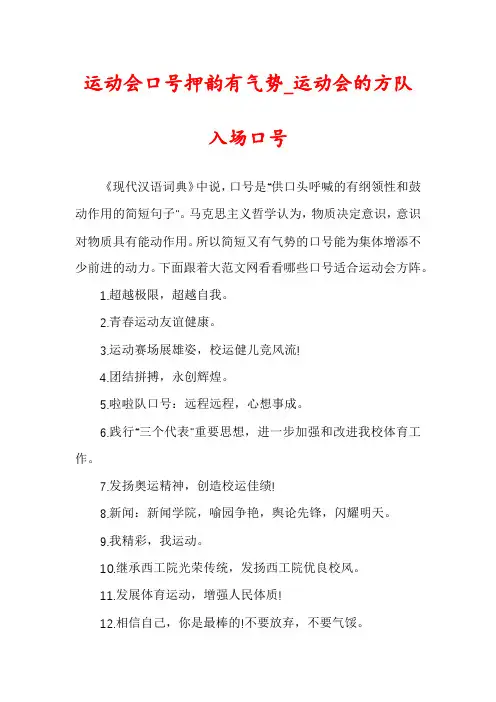 运动会口号押韵有气势_运动会的方队入场口号

《现代汉语词典》中说，口号是"供口头呼喊的有纲领性和鼓动作用的简短句子"。马克思主义哲学认为，物质决定意识，意识对物质具有能动作用。所以简短又有气势的口号能为集体增添不少前进的动力。下面跟着大范文网看看哪些口号适合运动会方阵。

1.超越极限，超越自我。

2.青春运动友谊健康。

3.运动赛场展雄姿，校运健儿竞风流!

4.团结拼搏，永创辉煌。

5.啦啦队口号：远程远程，心想事成。

6.践行"三个代表"重要思想，进一步加强和改进我校体育工作。

7.发扬奥运精神，创造校运佳绩!

8.新闻：新闻学院，喻园争艳，舆论先锋，闪耀明天。

9.我精彩，我运动。

10.继承西工院光荣传统，发扬西工院优良校风。

11.发展体育运动，增强人民体质!

12.相信自己，你是最棒的!不要放弃，不要气馁。